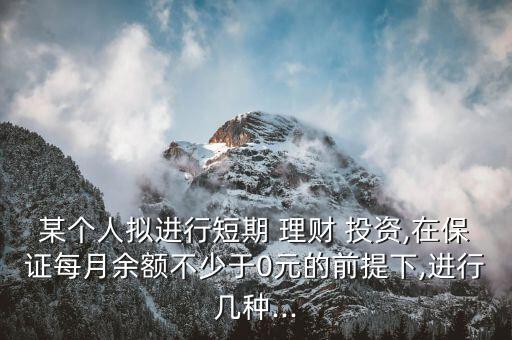 某个人拟进行短期 理财 投资,在保证每月余额不少于0元的前提下,进行几种...